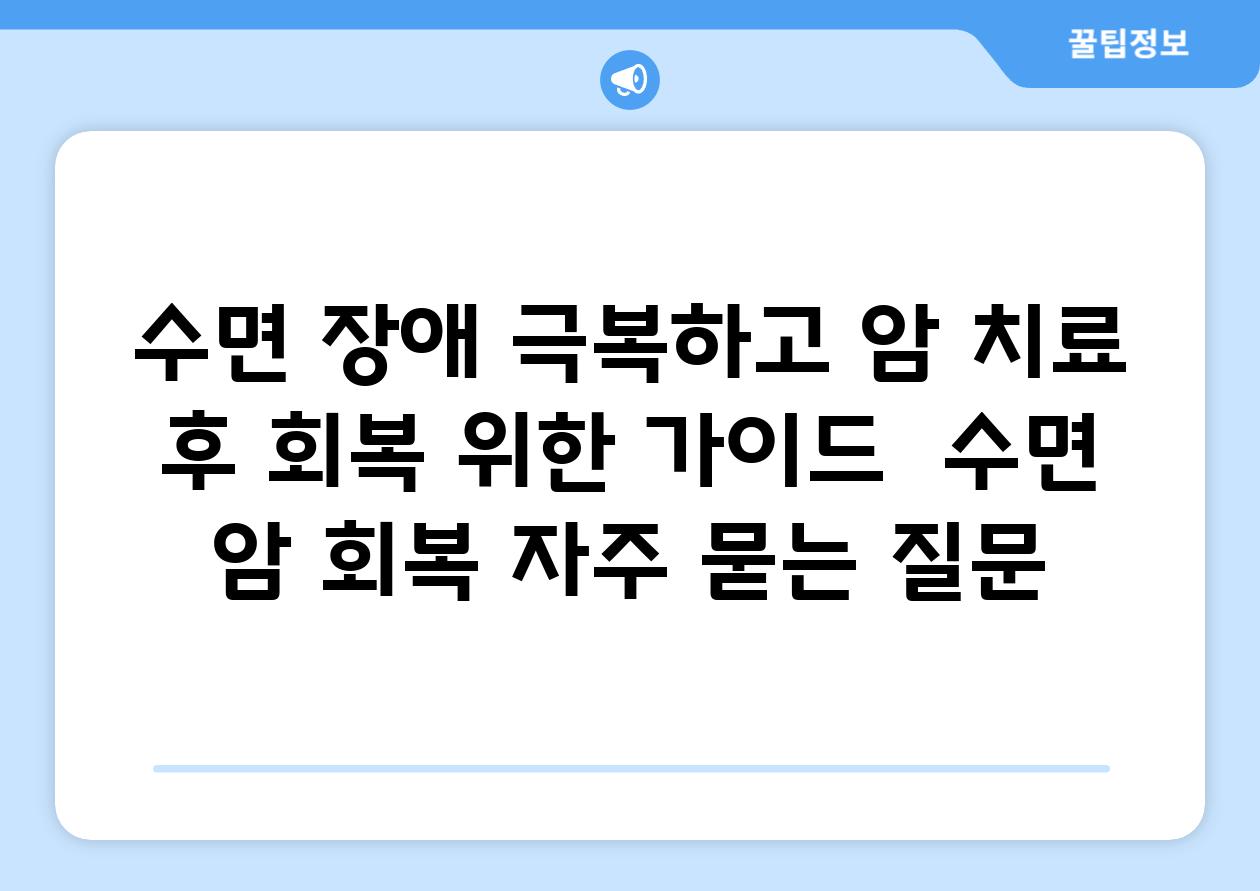 꿀팁정보

수면 장애 극복하고 암 치료 후 회복 위한 가이드  수면 암 회복 자주 묻는 질문